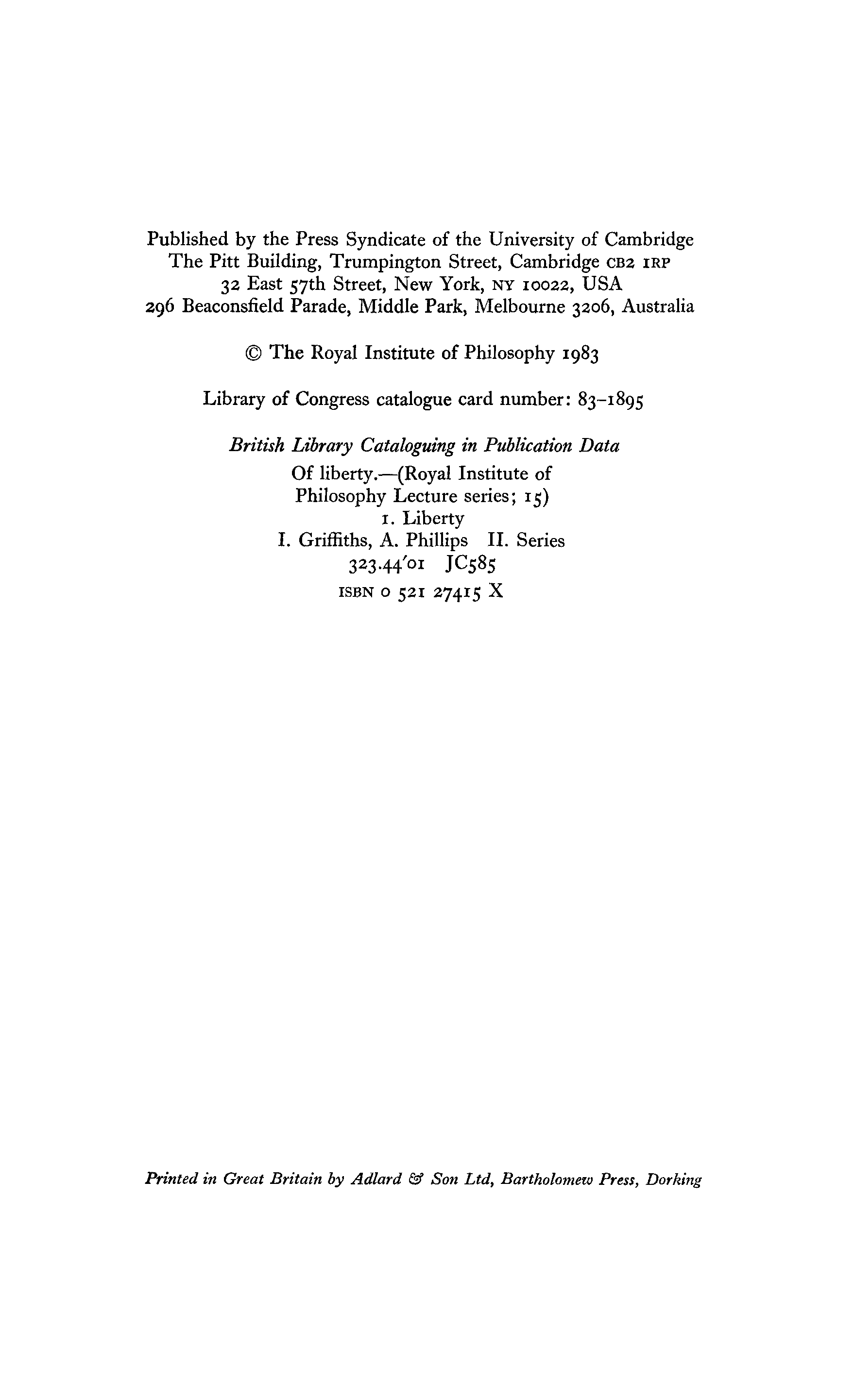 Published by the Press Syndicate of the University of Cambridge
The Pitt Building, Trumpington Street, Cambridge CB2 1RP
32 East 57th Street, New York, NY 10022, USA
296 Beaconsfield Parade, Middle Park, Melbourne 3206, Australia

© The Royal Institute of Philosophy 1983

Library of Congress catalogue card number: 83-1895

British Library Cataloguing in Publication Data
Of liberty.—(Royal Institute of
Philosophy Lecture series; 15)
1. Liberty
I. Griffiths, A. Phillips II. Series
323.44'01 JC585
ISBN 0 521 27415 X

Printed in Great Britain by Adlard & Son Ltd, Bartholomew Press, Dorking